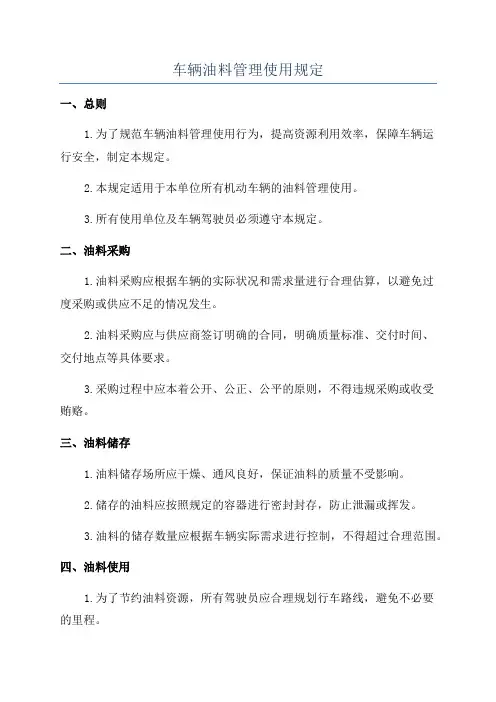 车辆油料管理使用规定

一、总则

1.为了规范车辆油料管理使用行为，提高资源利用效率，保障车辆运行安全，制定本规定。

2.本规定适用于本单位所有机动车辆的油料管理使用。

3.所有使用单位及车辆驾驶员必须遵守本规定。

二、油料采购

1.油料采购应根据车辆的实际状况和需求量进行合理估算，以避免过度采购或供应不足的情况发生。

2.油料采购应与供应商签订明确的合同，明确质量标准、交付时间、交付地点等具体要求。

3.采购过程中应本着公开、公正、公平的原则，不得违规采购或收受贿赂。

三、油料储存

1.油料储存场所应干燥、通风良好，保证油料的质量不受影响。

2.储存的油料应按照规定的容器进行密封封存，防止泄漏或挥发。

3.油料的储存数量应根据车辆实际需求进行控制，不得超过合理范围。

四、油料使用

1.为了节约油料资源，所有驾驶员应合理规划行车路线，避免不必要的里程。